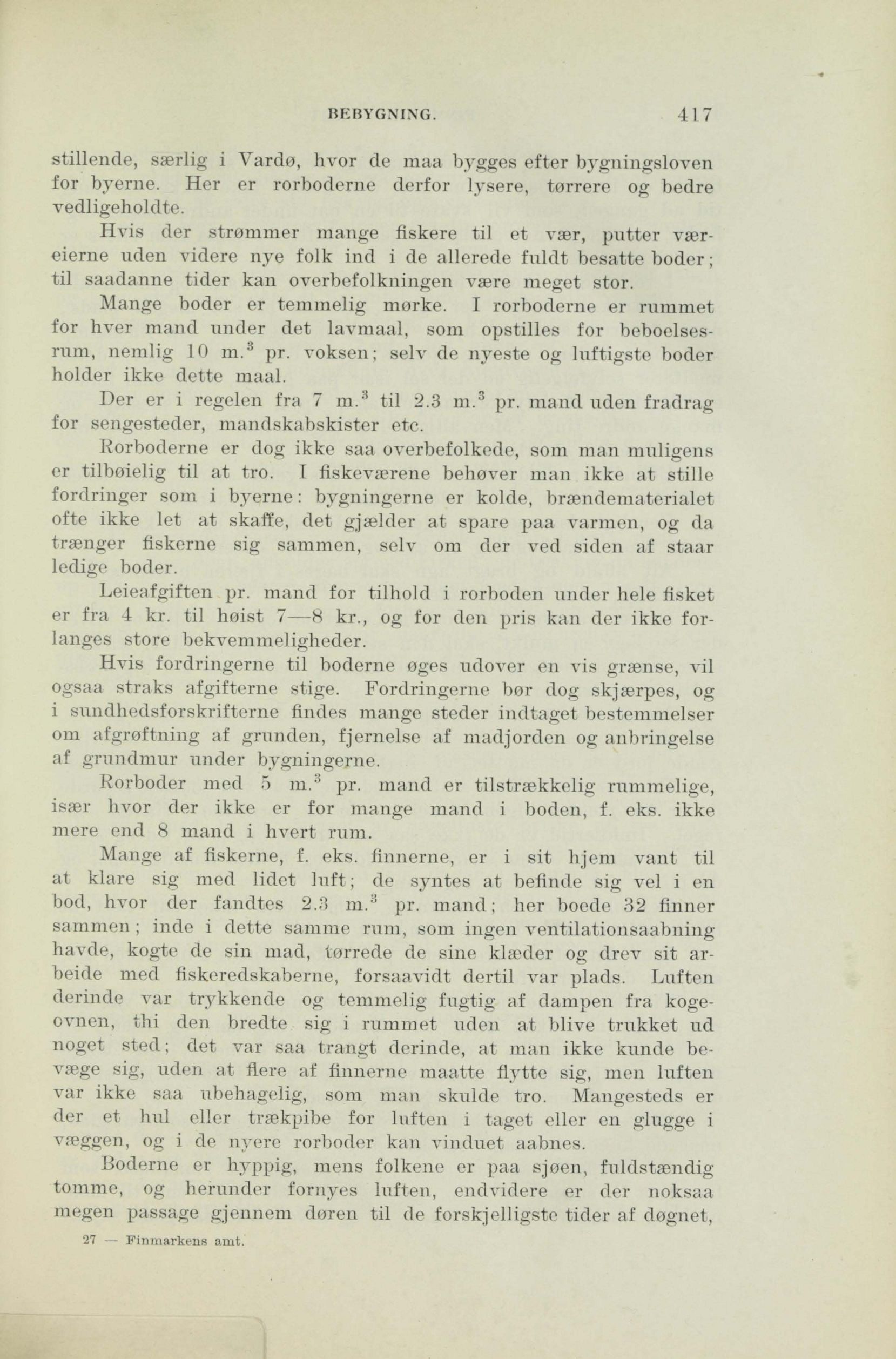 BEBYGNING. 417

stillende, særlig i Vardø, hvor de maa bygges efter bygningsloven for byerne. Her er rorboderne derfor lysere, tørrere og bedre vedligeholdte.

Hvis der strømmer mange fiskere til et vær, putter væreierne uden videre nye folk ind i de allerede fuldt besatte boder; til saadanne tider kan overbefolkningen være meget stor.

Mange boder er temmelig mørke. I rorboderne er rummet for hver mand under det lavmaal, som opstilles for beboelsesrum, nemlig 10 m.$^3$ pr. voksen; selv de nyeste og luftigste boder holder ikke dette maal.

Der er i regelen fra 7 m.$^3$ til 2.3 m.$^3$ pr. mand uden fradrag for sengesteder, mandskabskister etc.

Rorboderne er dog ikke saa overbefolkede, som man muligens er tilbøielig til at tro. I fiskeværene behøver man ikke at stille fordringer som i byerne: bygningerne er kolde, brændematerialet ofte ikke let at skaffe, det gjælder at spare paa varmen, og da trænger fiskerne sig sammen, selv om der ved siden af staar ledige boder.

Leieafgiften pr. mand for tilhold i rorboden under hele fisket er fra 4 kr. til høist 7—8 kr., og for den pris kan der ikke forlanges store bekvemmeligheder.

Hvis fordringerne til boderne øges udover en vis grænse, vil ogsaa straks afgifterne stige. Fordringerne bør dog skjærpes, og i sundhedsforskrifterne findes mange steder indtaget bestemmelser om afgrøftning af grunden, fjernelse af madjorden og anbringelse af grundmur under bygningerne.

Rorboder med 5 m.$^3$ pr. mand er tilstrækkelig rummelige, især hvor der ikke er for mange mand i boden, f. eks. ikke mere end 8 mand i hvert rum.

Mange af fiskerne, f. eks. finnerne, er i sit hjem vant til at klare sig med lidet luft; de syntes at befinde sig vel i en bod, hvor der fandtes 2.3 m.$^3$ pr. mand; her boede 32 finner sammen; inde i dette samme rum, som ingen ventilationsaabning havde, kogte de sin mad, tørrede de sine klæder og drev sit arbeide med fiskeredskaberne, forsaavidt dertil var plads. Luften derinde var trykkende og temmelig fugtig af dampen fra kogeovnen, thi den bredte sig i rummet uden at blive trukket ud noget sted; det var saa trangt derinde, at man ikke kunde bevæge sig, uden at flere af finnerne maatte flytte sig, men luften var ikke saa ubehagelig, som man skulde tro. Mangesteds er der et hul eller trækpibe for luften i taget eller en glugge i væggen, og i de nyere rorboder kan vinduet aabnes.

Boderne er hyppig, mens folkene er paa sjøen, fuldstændig tomme, og herunder fornyes luften, endvidere er der noksaa megen passage gjennem døren til de forskjelligste tider af døgnet,

27 — Finmarkens amt.